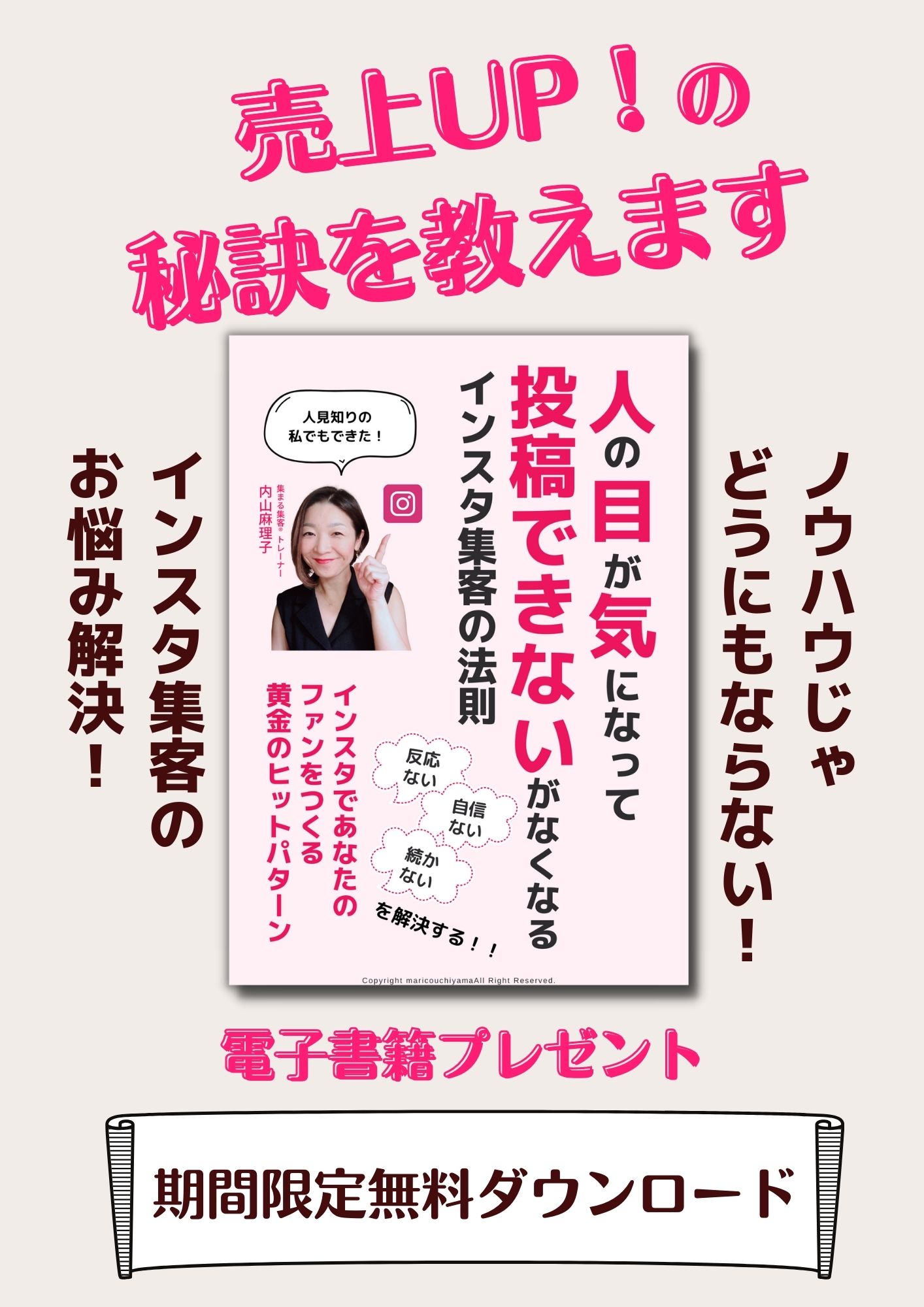 売上UP！の
秘訣を教えます

ノウハウじゃ
どうにもならない！

人の目が気になって
投稿できないがなくなる
インスタ集客の法則

人見知りの
私でもできた！

集まる集客® トレーナー
内山麻理子

反応
ない

自信
ない

続か
ない

を解決する！！

インスタであなたの
ファンをつくる
黄金のヒットパターン

Copyright maricouchiyamaAll Right Reserved.

インスタ集客の
お悩み解決！

電子書籍プレゼント

期間限定無料ダウンロード